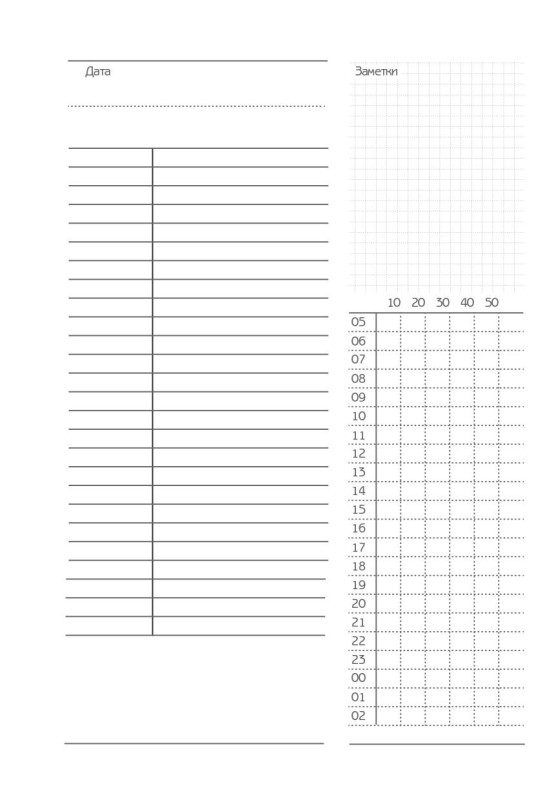 Дата

Заметки

10 20 30 40 50

05
06
07
08
09
10
11
12
13
14
15
16
17
18
19
20
21
22
23
00
01
02